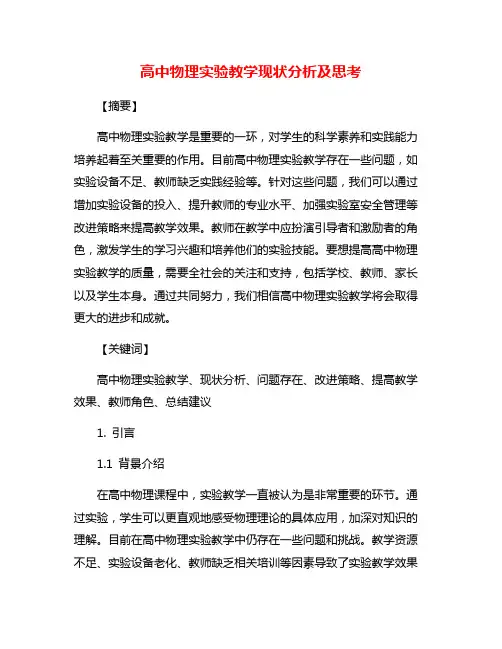 高中物理实验教学现状分析及思考

【摘要】

高中物理实验教学是重要的一环，对学生的科学素养和实践能力培养起着至关重要的作用。目前高中物理实验教学存在一些问题，如实验设备不足、教师缺乏实践经验等。针对这些问题，我们可以通过增加实验设备的投入、提升教师的专业水平、加强实验室安全管理等改进策略来提高教学效果。教师在教学中应扮演引导者和激励者的角色，激发学生的学习兴趣和培养他们的实验技能。要想提高高中物理实验教学的质量，需要全社会的关注和支持，包括学校、教师、家长以及学生本身。通过共同努力，我们相信高中物理实验教学将会取得更大的进步和成就。

【关键词】

高中物理实验教学、现状分析、问题存在、改进策略、提高教学效果、教师角色、总结建议

1. 引言

1.1 背景介绍

在高中物理课程中，实验教学一直被认为是非常重要的环节。通过实验，学生可以更直观地感受物理理论的具体应用，加深对知识的理解。目前在高中物理实验教学中仍存在一些问题和挑战。教学资源不足、实验设备老化、教师缺乏相关培训等因素导致了实验教学效果